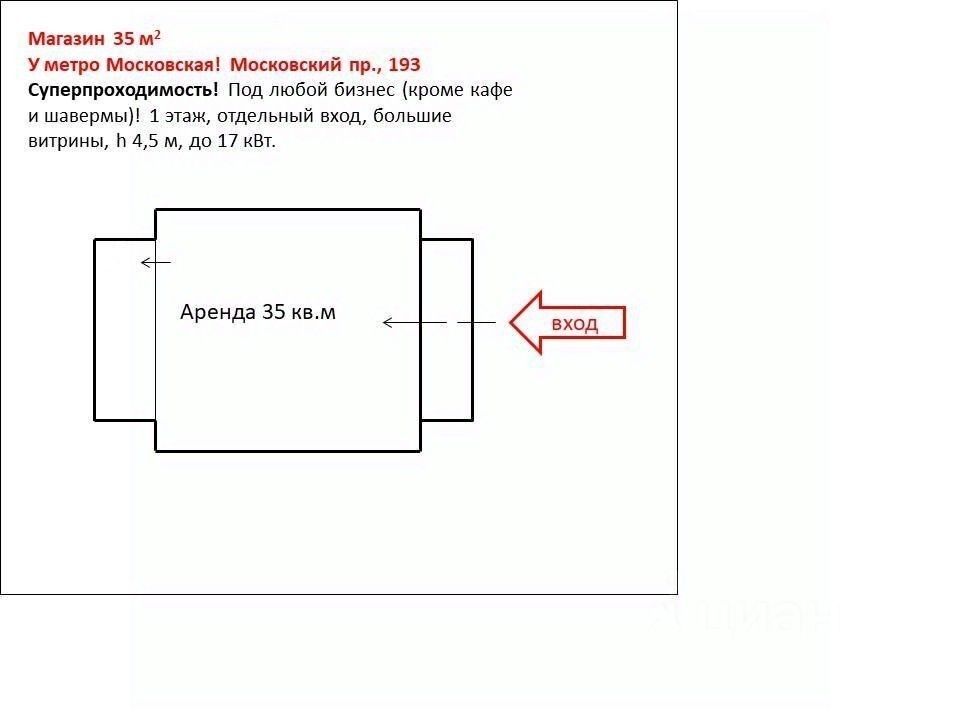 Магазин 35 м$^2$
У метро Московская! Московский пр., 193
Суперпроходимость! Под любой бизнес (кроме кафе и шавермы)! 1 этаж, отдельный вход, большие витрины, h 4,5 м, до 17 кВт.

Аренда 35 кв.м

вход